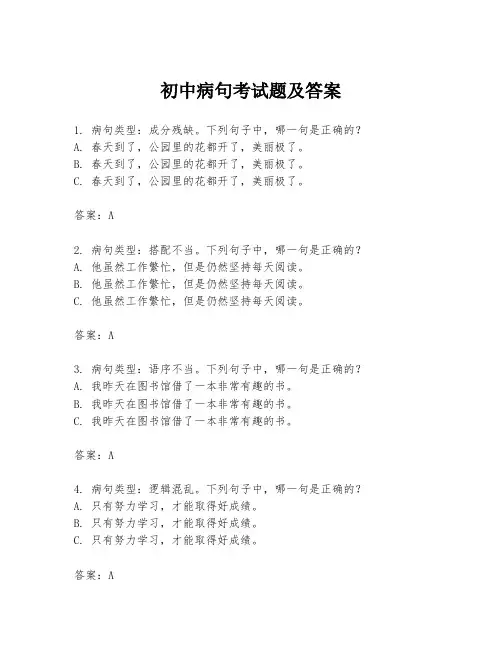 初中病句考试题及答案

1. 病句类型：成分残缺。下列句子中，哪一句是正确的？
A. 春天到了，公园里的花都开了，美丽极了。
B. 春天到了，公园里的花都开了，美丽极了。
C. 春天到了，公园里的花都开了，美丽极了。

答案：A

2. 病句类型：搭配不当。下列句子中，哪一句是正确的？
A. 他虽然工作繁忙，但是仍然坚持每天阅读。
B. 他虽然工作繁忙，但是仍然坚持每天阅读。
C. 他虽然工作繁忙，但是仍然坚持每天阅读。

答案：A

3. 病句类型：语序不当。下列句子中，哪一句是正确的？
A. 我昨天在图书馆借了一本非常有趣的书。
B. 我昨天在图书馆借了一本非常有趣的书。
C. 我昨天在图书馆借了一本非常有趣的书。

答案：A

4. 病句类型：逻辑混乱。下列句子中，哪一句是正确的？
A. 只有努力学习，才能取得好成绩。
B. 只有努力学习，才能取得好成绩。
C. 只有努力学习，才能取得好成绩。

答案：A